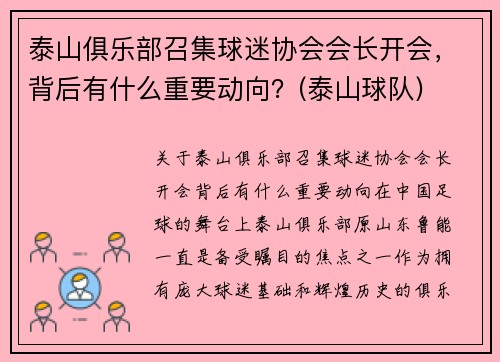 泰山俱乐部召集球迷协会会长开会，背后有什么重要动向？（泰山球队）

关于泰山俱乐部召集球迷协会会长开会背后有什么重要动向在中国足球的舞台上泰山俱乐部原山东鲁能一直是备受瞩目的焦点之一作为拥有庞大球迷基础和辉煌历史的俱乐